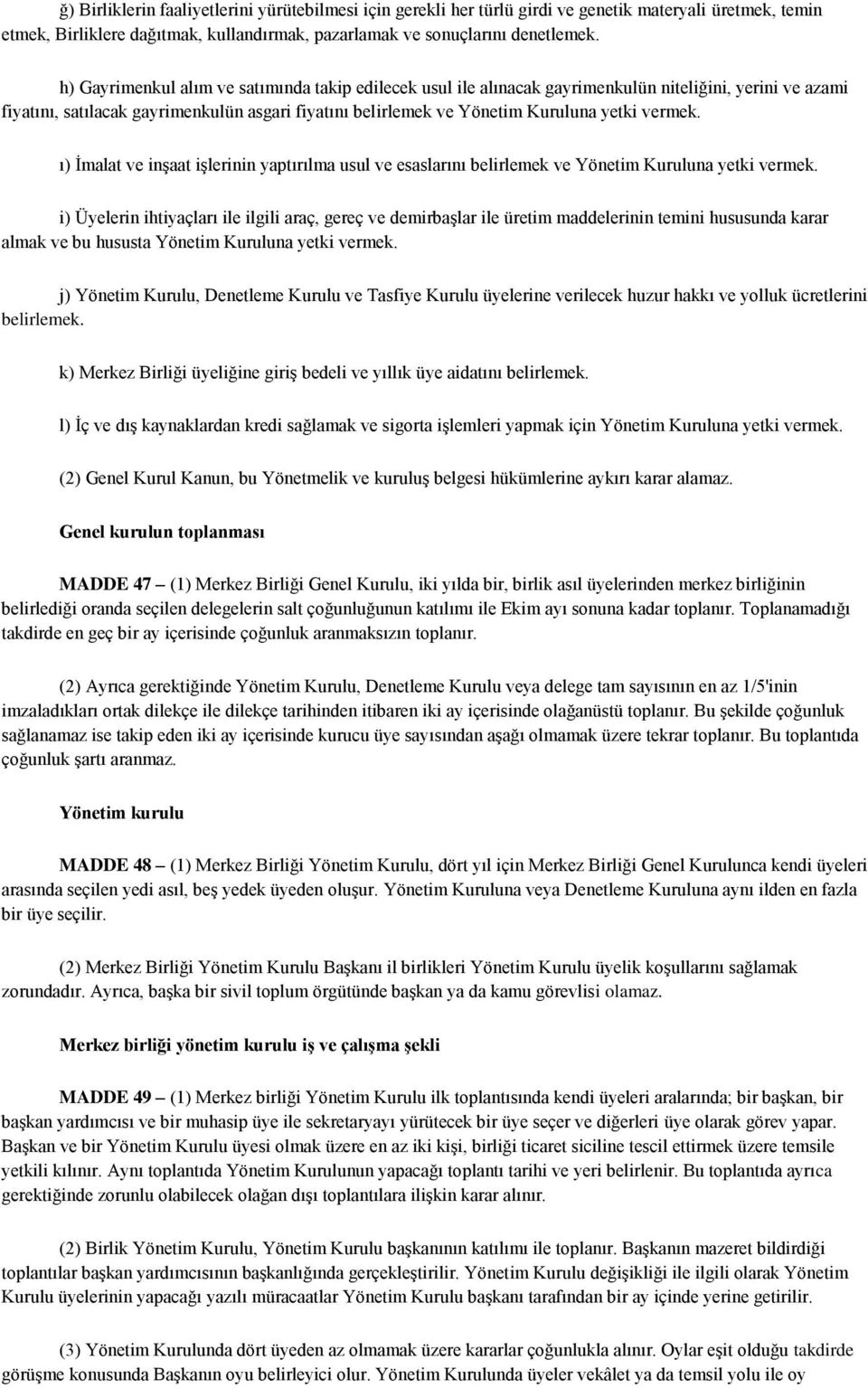 ğ) Birliklerin faaliyetlerini yürütebilmesi için gerekli her türlü girdi ve genetik materyali üretmek, temin etmek, Birliklere dağıtmak, kullandırmak, pazarlamak ve sonuçlarını denetlemek.

h) Gayrimenkul alım ve satımında takip edilecek usul ile alınacak gayrimenkulün niteliğini, yerini ve azami fiyatını, satılacak gayrimenkulün asgari fiyatını belirlemek ve Yönetim Kuruluna yetki vermek.

ı) İmalat ve inşaat işlerinin yaptırılma usul ve esaslarını belirlemek ve Yönetim Kuruluna yetki vermek.

i) Üyelerin ihtiyaçları ile ilgili araç, gereç ve demirbaşlar ile üretim maddelerinin temini hususunda karar almak ve bu hususta Yönetim Kuruluna yetki vermek.

j) Yönetim Kurulu, Denetleme Kurulu ve Tasfiye Kurulu üyelerine verilecek huzur hakkı ve yolluk ücretlerini belirlemek.

k) Merkez Birliği üyeliğine giriş bedeli ve yıllık üye aidatını belirlemek.

l) İç ve dış kaynaklardan kredi sağlamak ve sigorta işlemleri yapmak için Yönetim Kuruluna yetki vermek.

(2) Genel Kurul Kanun, bu Yönetmelik ve kuruluş belgesi hükümlerine aykırı karar alamaz.

Genel kurulun toplanması

MADDE 47 – (1) Merkez Birliği Genel Kurulu, iki yılda bir, birlik asıl üyelerinden merkez birliğinin belirlediği oranda seçilen delegelerin salt çoğunluğunun katılımı ile Ekim ayı sonuna kadar toplanır. Toplanamadığı takdirde en geç bir ay içerisinde çoğunluk aranmaksızın toplanır.

(2) Ayrıca gerektiğinde Yönetim Kurulu, Denetleme Kurulu veya delege tam sayısının en az 1/5'inin imzaladıkları ortak dilekçe ile dilekçe tarihinden itibaren iki ay içerisinde olağanüstü toplanır. Bu şekilde çoğunluk sağlanamaz ise takip eden iki ay içerisinde kurucu üye sayısından aşağı olmamak üzere tekrar toplanır. Bu toplantıda çoğunluk şartı aranmaz.

Yönetim kurulu

MADDE 48 – (1) Merkez Birliği Yönetim Kurulu, dört yıl için Merkez Birliği Genel Kurulunca kendi üyeleri arasında seçilen yedi asıl, beş yedek üyeden oluşur. Yönetim Kuruluna veya Denetleme Kuruluna aynı ilden en fazla bir üye seçilir.

(2) Merkez Birliği Yönetim Kurulu Başkanı il birlikleri Yönetim Kurulu üyelik koşullarını sağlamak zorundadır. Ayrıca, başka bir sivil toplum örgütünde başkan ya da kamu görevlisi olamaz.

Merkez birliği yönetim kurulu iş ve çalışma şekli

MADDE 49 – (1) Merkez birliği Yönetim Kurulu ilk toplantısında kendi üyeleri aralarında; bir başkan, bir başkan yardımcısı ve bir muhasip üye ile sekretaryayı yürütecek bir üye seçer ve diğerleri üye olarak görev yapar. Başkan ve bir Yönetim Kurulu üyesi olmak üzere en az iki kişi, birliği ticaret siciline tescil ettirmek üzere temsile yetkili kılınır. Aynı toplantıda Yönetim Kurulunun yapacağı toplantı tarihi ve yeri belirlenir. Bu toplantıda ayrıca gerektiğinde zorunlu olabilecek olağan dışı toplantılara ilişkin karar alınır.

(2) Birlik Yönetim Kurulu, Yönetim Kurulu başkanının katılımı ile toplanır. Başkanın mazeret bildirdiği toplantılar başkan yardımcısının başkanlığında gerçekleştirilir. Yönetim Kurulu değişikliği ile ilgili olarak Yönetim Kurulu üyelerinin yapacağı yazılı müracaatlar Yönetim Kurulu başkanı tarafından bir ay içinde yerine getirilir.

(3) Yönetim Kurulunda dört üyeden az olmamak üzere kararlar çoğunlukla alınır. Oylar eşit olduğu takdirde görüşme konusunda Başkanın oyu belirleyici olur. Yönetim Kurulunda üyeler vekâlet ya da temsil yolu ile oy